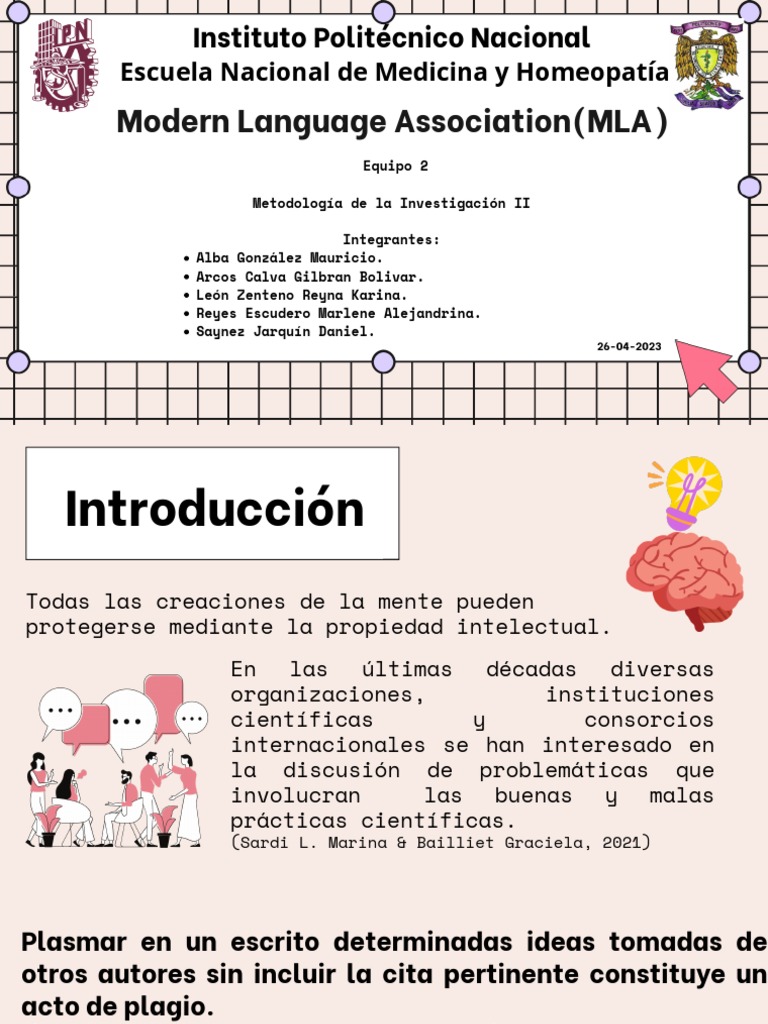 Instituto Politécnico Nacional
Escuela Nacional de Medicina y Homeopatía
Modern Language Association(MLA)

Equipo 2

Metodología de la Investigación II

Integrantes:
• Alba González Mauricio.
• Arcos Calva Gilbran Bolivar.
• León Zenteno Reyna Karina.
• Reyes Escudero Marlene Alejandrina.
• Saynez Jarquín Daniel.

26-04-2023

Introducción

Todas las creaciones de la mente pueden protegerse mediante la propiedad intelectual.

En las últimas décadas diversas organizaciones, instituciones científicas y consorcios internacionales se han interesado en la discusión de problemáticas que involucran las buenas y malas prácticas científicas.
(Sardi L. Marina & Bailliet Graciela, 2021)

Plasmar en un escrito determinadas ideas tomadas de otros autores sin incluir la cita pertinente constituye un acto de plagio.